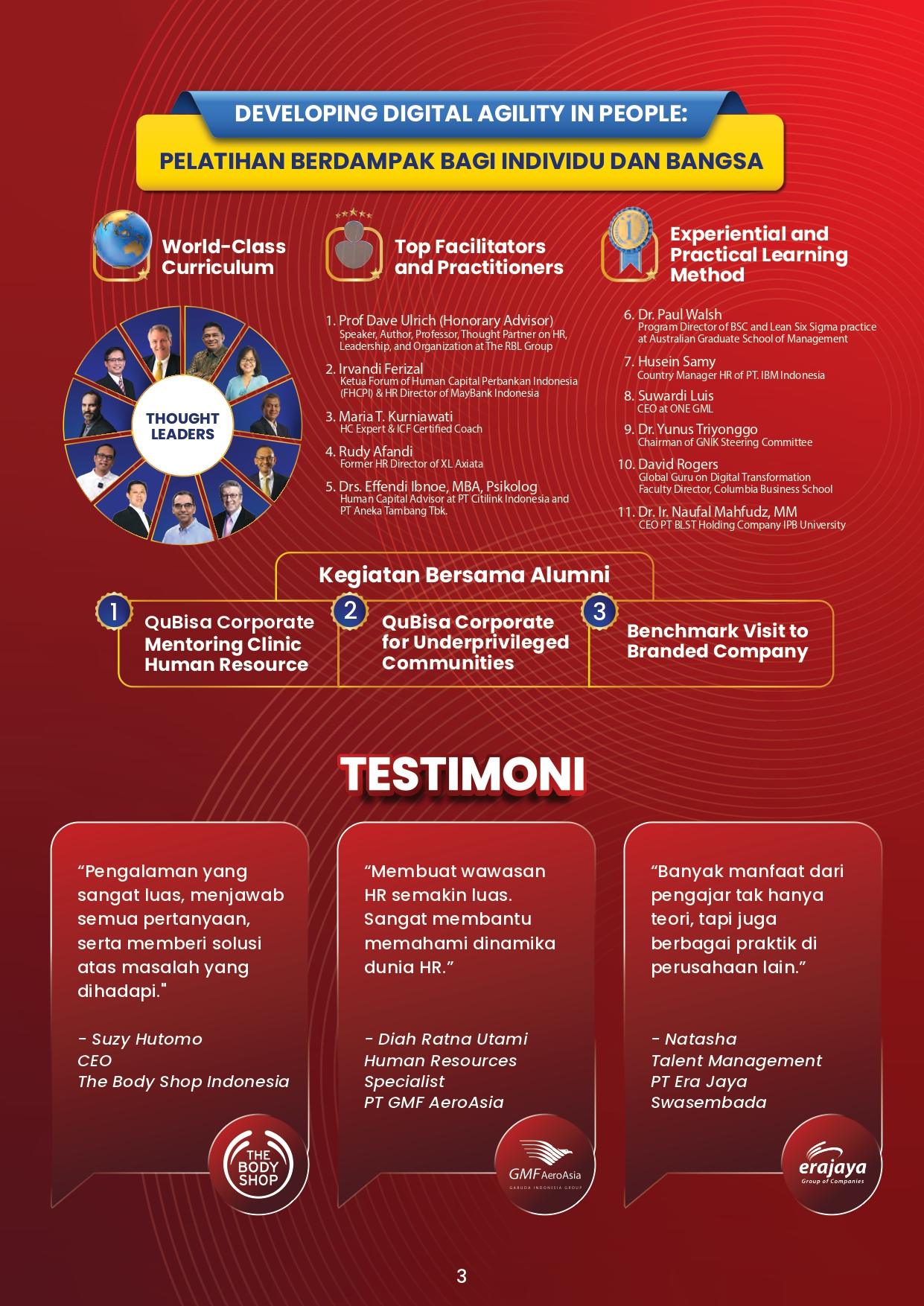 DEVELOPING DIGITAL AGILITY IN PEOPLE:

PELATIHAN BERDAMPAK BAGI INDIVIDU DAN BANGSA

World-Class Curriculum

Top Facilitators and Practitioners

Experiential and Practical Learning Method

THOUGHT LEADERS

1. Prof Dave Ulrich (Honorary Advisor)
Speaker, Author, Professor, Thought Partner on HR, Leadership, and Organization at The RBL Group

2. Irvandi Ferizal
Ketua Forum of Human Capital Perbankan Indonesia (FHCPI) & HR Director of MayBank Indonesia

3. Maria T. Kurniawati
HC Expert & ICF Certified Coach

4. Rudy Afandi
Former HR Director of XL Axiata

5. Drs. Effendi Ibnoe, MBA, Psikolog
Human Capital Advisor at PT Citilink Indonesia and PT Aneka Tambang Tbk.

6. Dr. Paul Walsh
Program Director of BSC and Lean Six Sigma practice at Australian Graduate School of Management

7. Husein Samy
Country Manager HR of PT. IBM Indonesia

8. Suwardi Luis
CEO at ONE GML

9. Dr. Yunus Triyonggo
Chairman of GNIK Steering Committee

10. David Rogers
Global Guru on Digital Transformation
Faculty Director, Columbia Business School

11. Dr. Ir. Naufal Mahfudz, MM
CEO PT BLST Holding Company IPB University

Kegiatan Bersama Alumni

1 QuBisa Corporate Mentoring Clinic Human Resource

2 QuBisa Corporate for Underprivileged Communities

3 Benchmark Visit to Branded Company

TESTIMONI

“Pengalaman yang sangat luas, menjawab semua pertanyaan, serta memberi solusi atas masalah yang dihadapi."

- Suzy Hutomo
CEO
The Body Shop Indonesia

THE BODY SHOP

“Membuat wawasan HR semakin luas. Sangat membantu memahami dinamika dunia HR.”

- Diah Ratna Utami
Human Resources Specialist
PT GMF AeroAsia

GMF AeroAsia
GARUDA INDONESIA GROUP

“Banyak manfaat dari pengajar tak hanya teori, tapi juga berbagai praktik di perusahaan lain.”

- Natasha
Talent Management
PT Era Jaya Swasembada

erajaya
Group of Companies

3